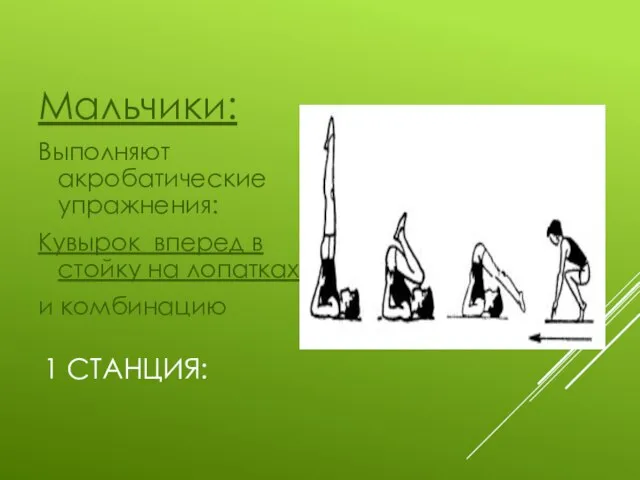 Мальчики:

Выполняют акробатические упражнения:

Кувырок вперед в стойку на лопатках

и комбинацию

1 СТАНЦИЯ: